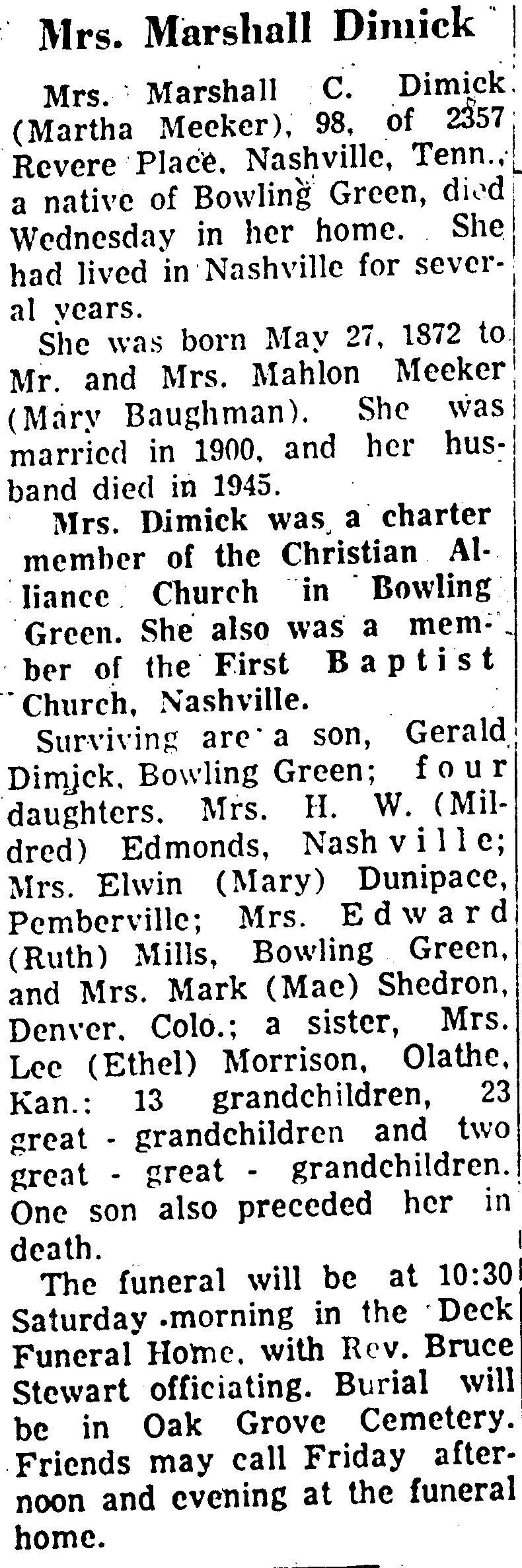 Mrs. Marshall Dimick

Mrs. Marshall C. Dimick (Martha Meeker), 98, of 2357 Revere Place, Nashville, Tenn., a native of Bowling Green, died Wednesday in her home. She had lived in Nashville for several years.

She was born May 27, 1872 to Mr. and Mrs. Mahlon Meeker (Mary Baughman). She was married in 1900, and her husband died in 1945.

Mrs. Dimick was a charter member of the Christian Alliance Church in Bowling Green. She also was a member of the First Baptist Church, Nashville.

Surviving are a son, Gerald Dimick, Bowling Green; four daughters, Mrs. H. W. (Mildred) Edmonds, Nashville; Mrs. Elwin (Mary) Dunipace, Pemberville; Mrs. Edward (Ruth) Mills, Bowling Green, and Mrs. Mark (Mae) Shedron, Denver, Colo.; a sister, Mrs. Lee (Ethel) Morrison, Olathe, Kan.; 13 grandchildren, 23 great - grandchildren and two great - great - grandchildren. One son also preceded her in death.

The funeral will be at 10:30 Saturday morning in the Deck Funeral Home, with Rev. Bruce Stewart officiating. Burial will be in Oak Grove Cemetery. Friends may call Friday afternoon and evening at the funeral home.